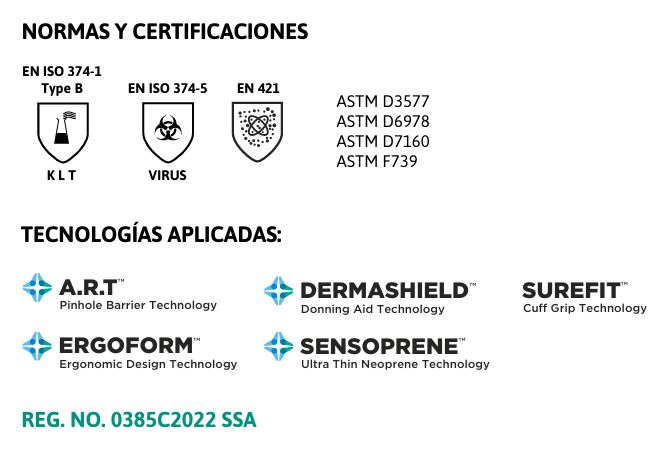 NORMAS Y CERTIFICACIONES

EN ISO 374-1
Type B

K L T

EN ISO 374-5

VIRUS

EN 421

ASTM D3577
ASTM D6978
ASTM D7160
ASTM F739

TECNOLOGÍAS APLICADAS:

A.R.T™
Pinhole Barrier Technology

DERMASHIELD™
Donning Aid Technology

SUREFIT™
Cuff Grip Technology

ERGOFORM™
Ergonomic Design Technology

SENSOPRENE™
Ultra Thin Neoprene Technology

REG. NO. 0385C2022 SSA